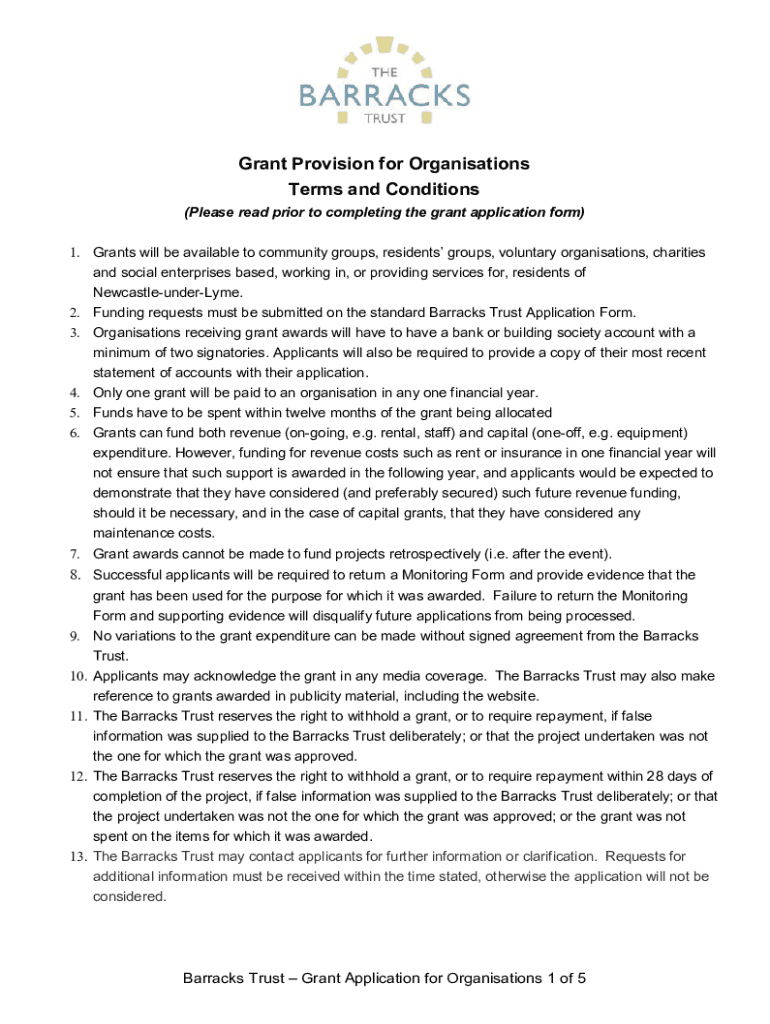 THE
BARRACKS
TRUST

Grant Provision for Organisations
Terms and Conditions
(Please read prior to completing the grant application form)

1. Grants will be available to community groups, residents' groups, voluntary organisations, charities and social enterprises based, working in, or providing services for, residents of Newcastle-under-Lyme.
2. Funding requests must be submitted on the standard Barracks Trust Application Form.
3. Organisations receiving grant awards will have to have a bank or building society account with a minimum of two signatories. Applicants will also be required to provide a copy of their most recent statement of accounts with their application.
4. Only one grant will be paid to an organisation in any one financial year.
5. Funds have to be spent within twelve months of the grant being allocated
6. Grants can fund both revenue (on-going, e.g. rental, staff) and capital (one-off, e.g. equipment) expenditure. However, funding for revenue costs such as rent or insurance in one financial year will not ensure that such support is awarded in the following year, and applicants would be expected to demonstrate that they have considered (and preferably secured) such future revenue funding, should it be necessary, and in the case of capital grants, that they have considered any maintenance costs.
7. Grant awards cannot be made to fund projects retrospectively (i.e. after the event).
8. Successful applicants will be required to return a Monitoring Form and provide evidence that the grant has been used for the purpose for which it was awarded. Failure to return the Monitoring Form and supporting evidence will disqualify future applications from being processed.
9. No variations to the grant expenditure can be made without signed agreement from the Barracks Trust.
10. Applicants may acknowledge the grant in any media coverage. The Barracks Trust may also make reference to grants awarded in publicity material, including the website.
11. The Barracks Trust reserves the right to withhold a grant, or to require repayment, if false information was supplied to the Barracks Trust deliberately; or that the project undertaken was not the one for which the grant was approved.
12. The Barracks Trust reserves the right to withhold a grant, or to require repayment within 28 days of completion of the project, if false information was supplied to the Barracks Trust deliberately; or that the project undertaken was not the one for which the grant was approved; or the grant was not spent on the items for which it was awarded.
13. The Barracks Trust may contact applicants for further information or clarification. Requests for additional information must be received within the time stated, otherwise the application will not be considered.

Barracks Trust – Grant Application for Organisations 1 of 5